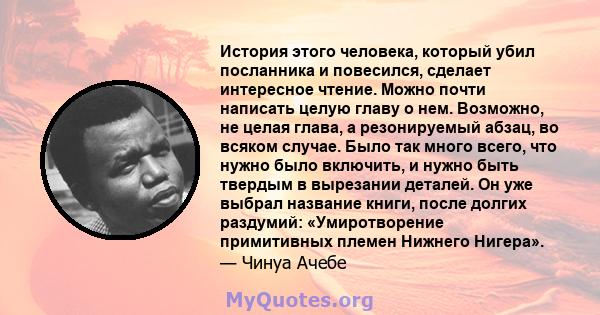 История этого человека, который убил посланника и повесился, сделает интересное чтение. Можно почти написать целую главу о нем. Возможно, не целая глава, а резонируемый абзац, во всяком случае. Было так много всего, что нужно было включить, и нужно быть твердым в вырезании деталей. Он уже выбрал название книги, после долгих раздумий: «Умиротворение примитивных племен Нижнего Нигера».
— Чинуа Ачебе

MyQuotes.org